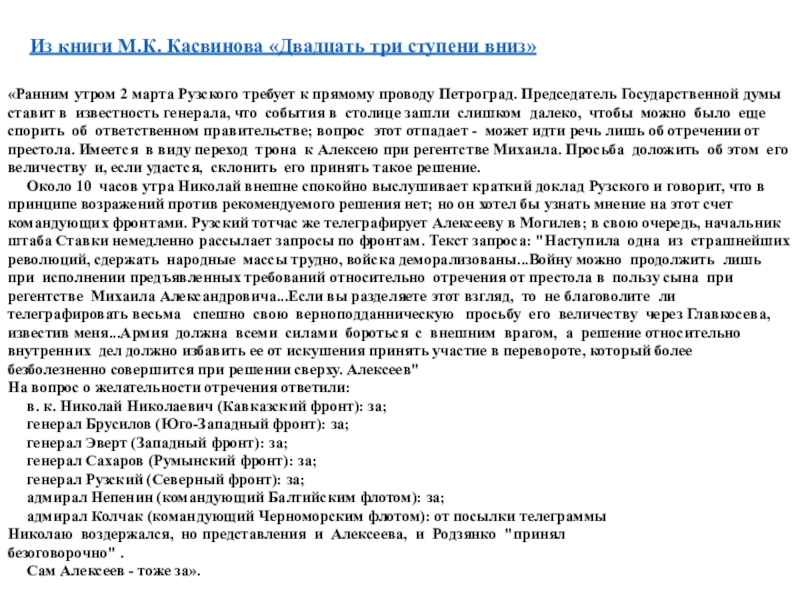 Из книги М.К. Касвинова «Двадцать три ступени вниз»

«Ранним утром 2 марта Рузского требует к прямому проводу Петроград. Председатель Государственной думы ставит в известность генерала, что события в столице зашли слишком далеко, чтобы можно было еще спорить об ответственном правительстве; вопрос этот отпадает - может идти речь лишь об отречении от престола. Имеется в виду переход трона к Алексею при регентстве Михаила. Просьба доложить об этом его величеству и, если удастся, склонить его принять такое решение.

Около 10 часов утра Николай внешне спокойно выслушивает краткий доклад Рузского и говорит, что в принципе возражений против рекомендуемого решения нет; но он хотел бы узнать мнение на этот счет командующих фронтами. Рузский тотчас же телеграфирует Алексееву в Могилев; в свою очередь, начальник штаба Ставки немедленно рассылает запросы по фронтам. Текст запроса: "Наступила одна из страшнейших революций, сдержать народные массы трудно, войска деморализованы...Войну можно продолжить лишь при исполнении предъявленных требований относительно отречения от престола в пользу сына при регентстве Михаила Александровича...Если вы разделяете этот взгляд, то не благоволите ли телеграфировать весьма спешно свою верноподданническую просьбу его величеству через Главкосева, известив меня...Армия должна всеми силами бороться с внешним врагом, а решение относительно внутренних дел должно избавить ее от искушения принять участие в перевороте, который более безболезненно совершится при решении сверху. Алексеев"
На вопрос о желательности отречения ответили:
в. к. Николай Николаевич (Кавказский фронт): за;
генерал Брусилов (Юго-Западный фронт): за;
генерал Эверт (Западный фронт): за;
генерал Сахаров (Румынский фронт): за;
генерал Рузский (Северный фронт): за;
адмирал Непенин (командующий Балтийским флотом): за;
адмирал Колчак (командующий Черноморским флотом): от посылки телеграммы Николаю воздержался, но представления и Алексеева, и Родзянко "принял безоговорочно" .
Сам Алексеев - тоже за».